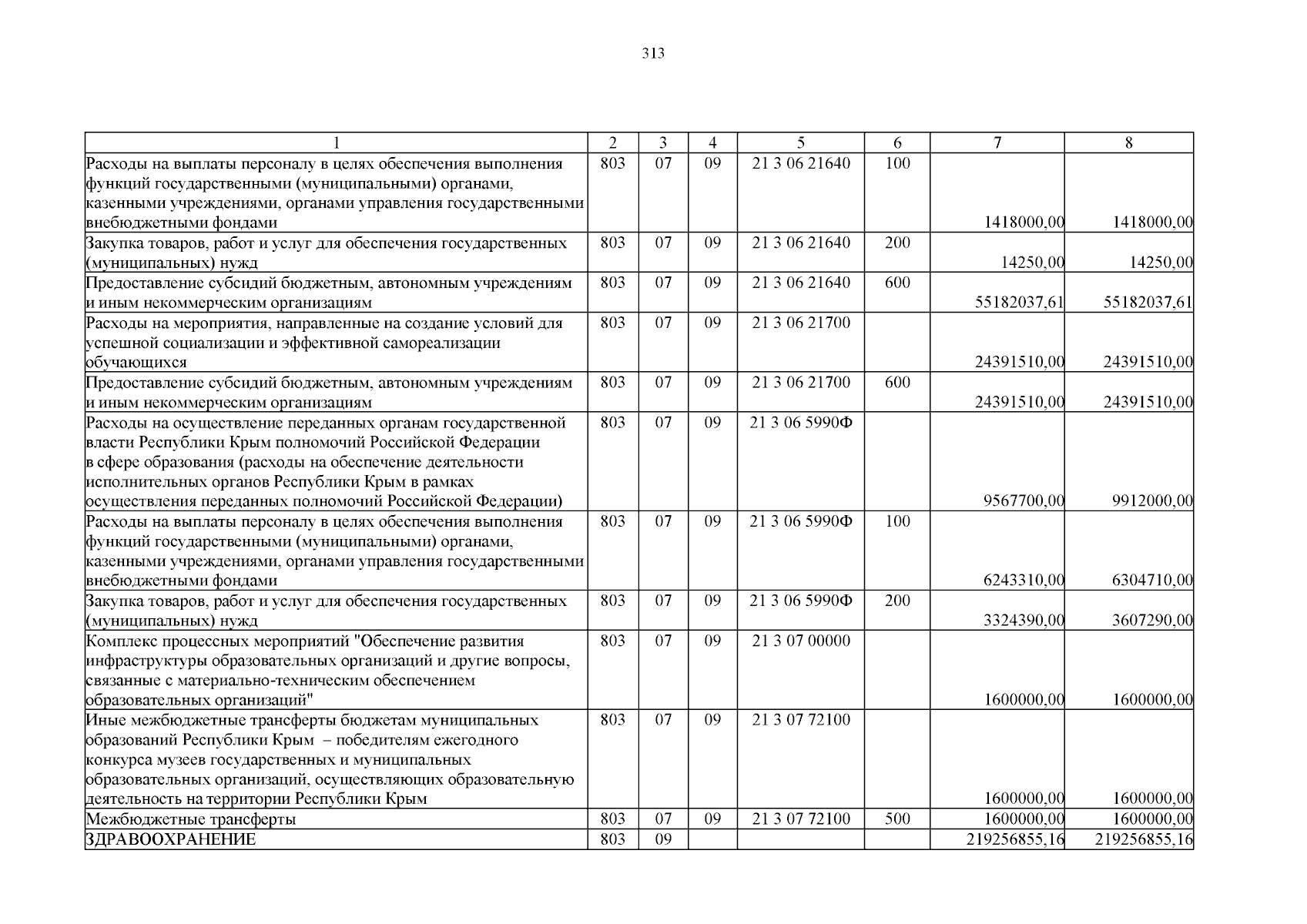 313

| 1 | 2 | 3 | 4 | 5 | 6 | 7 | 8 |
|---|---|---|---|---|---|---|---|
| Расходы на выплаты персоналу в целях обеспечения выполнения функций государственными (муниципальными) органами, казенными учреждениями, органами управления государственными внебюджетными фондами | 803 | 07 | 09 | 21 3 06 21640 | 100 | 1418000,00 | 1418000,00 |
| Закупка товаров, работ и услуг для обеспечения государственных (муниципальных) нужд | 803 | 07 | 09 | 21 3 06 21640 | 200 | 14250,00 | 14250,00 |
| Предоставление субсидий бюджетным, автономным учреждениям и иным некоммерческим организациям | 803 | 07 | 09 | 21 3 06 21640 | 600 | 55182037,61 | 55182037,61 |
| Расходы на мероприятия, направленные на создание условий для успешной социализации и эффективной самореализации обучающихся | 803 | 07 | 09 | 21 3 06 21700 | | 24391510,00 | 24391510,00 |
| Предоставление субсидий бюджетным, автономным учреждениям и иным некоммерческим организациям | 803 | 07 | 09 | 21 3 06 21700 | 600 | 24391510,00 | 24391510,00 |
| Расходы на осуществление переданных органам государственной власти Республики Крым полномочий Российской Федерации в сфере образования (расходы на обеспечение деятельности исполнительных органов Республики Крым в рамках осуществления переданных полномочий Российской Федерации) | 803 | 07 | 09 | 21 3 06 5990Ф | | 9567700,00 | 9912000,00 |
| Расходы на выплаты персоналу в целях обеспечения выполнения функций государственными (муниципальными) органами, казенными учреждениями, органами управления государственными внебюджетными фондами | 803 | 07 | 09 | 21 3 06 5990Ф | 100 | 6243310,00 | 6304710,00 |
| Закупка товаров, работ и услуг для обеспечения государственных (муниципальных) нужд | 803 | 07 | 09 | 21 3 06 5990Ф | 200 | 3324390,00 | 3607290,00 |
| Комплекс процессных мероприятий "Обеспечение развития инфраструктуры образовательных организаций и другие вопросы, связанные с материально-техническим обеспечением образовательных организаций" | 803 | 07 | 09 | 21 3 07 00000 | | 1600000,00 | 1600000,00 |
| Иные межбюджетные трансферты бюджетам муниципальных образований Республики Крым – победителям ежегодного конкурса музеев государственных и муниципальных образовательных организаций, осуществляющих образовательную деятельность на территории Республики Крым | 803 | 07 | 09 | 21 3 07 72100 | | 1600000,00 | 1600000,00 |
| Межбюджетные трансферты | 803 | 07 | 09 | 21 3 07 72100 | 500 | 1600000,00 | 1600000,00 |
| ЗДРАВООХРАНЕНИЕ | 803 | 09 | | | | 219256855,16 | 219256855,16 |